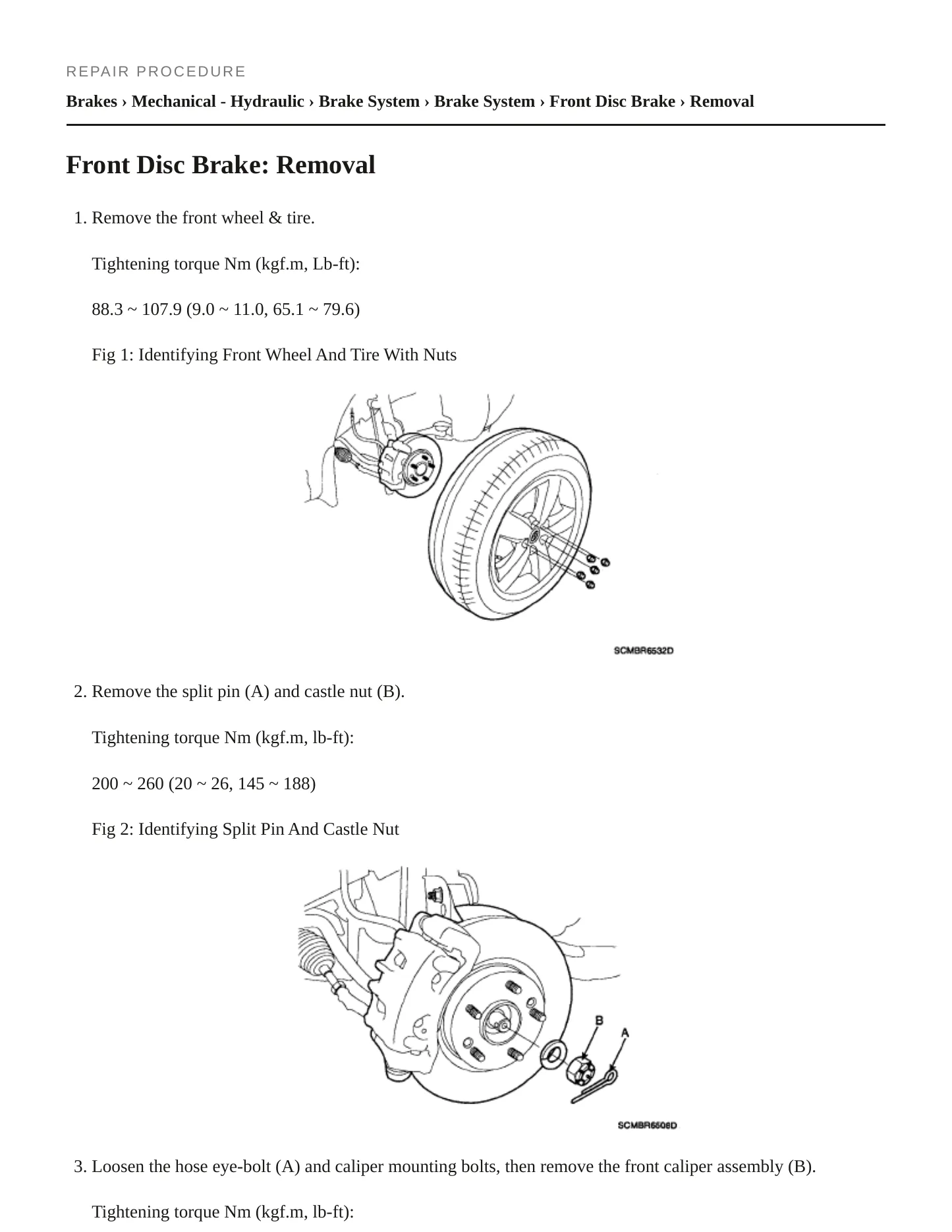 REPAIR PROCEDURE

Brakes › Mechanical - Hydraulic › Brake System › Brake System › Front Disc Brake › Removal

Front Disc Brake: Removal

1. Remove the front wheel & tire.

Tightening torque Nm (kgf.m, Lb-ft):

88.3 ~ 107.9 (9.0 ~ 11.0, 65.1 ~ 79.6)

Fig 1: Identifying Front Wheel And Tire With Nuts

SCMBR6532D

2. Remove the split pin (A) and castle nut (B).

Tightening torque Nm (kgf.m, lb-ft):

200 ~ 260 (20 ~ 26, 145 ~ 188)

Fig 2: Identifying Split Pin And Castle Nut

B

A

SCMBR6508D

3. Loosen the hose eye-bolt (A) and caliper mounting bolts, then remove the front caliper assembly (B).

Tightening torque Nm (kgf.m, lb-ft):